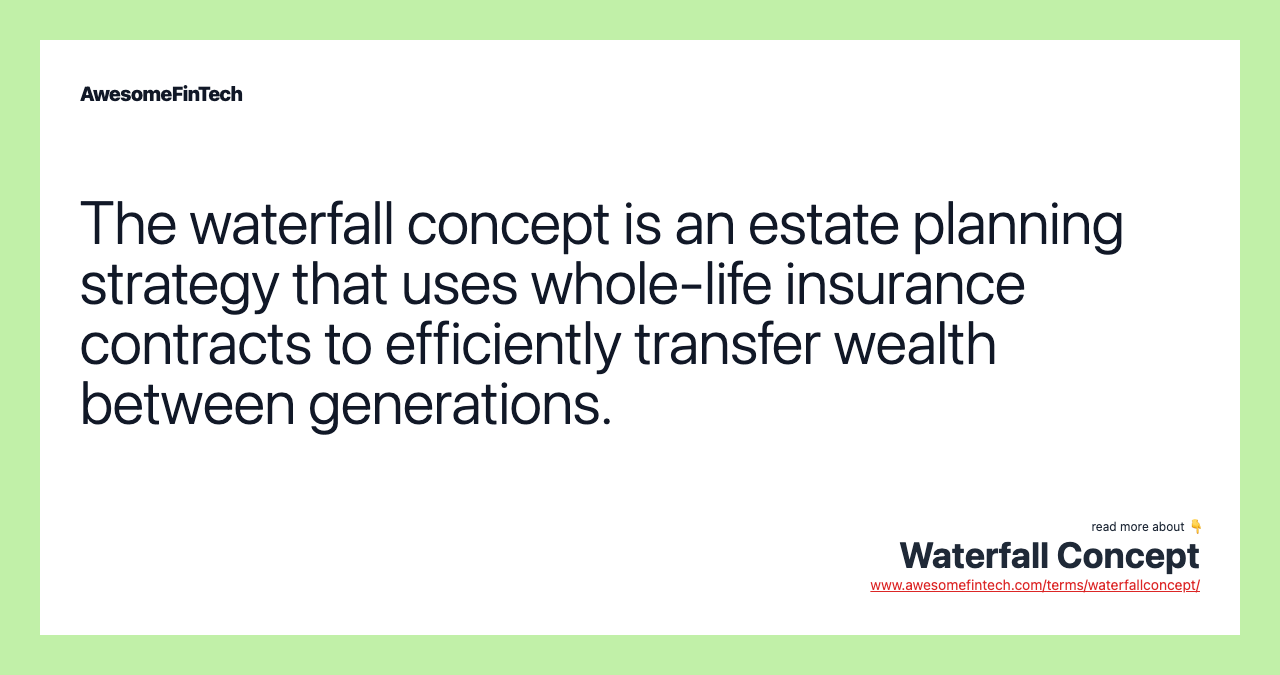 AwesomeFinTech

The waterfall concept is an estate planning strategy that uses whole-life insurance contracts to efficiently transfer wealth between generations.

read more about 👇
Waterfall Concept
www.awesomefintech.com/terms/waterfallconcept/